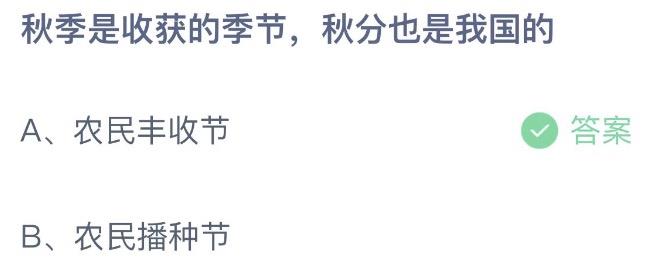 秋季是收获的季节，秋分也是我国的

A、农民丰收节

答案

B、农民播种节